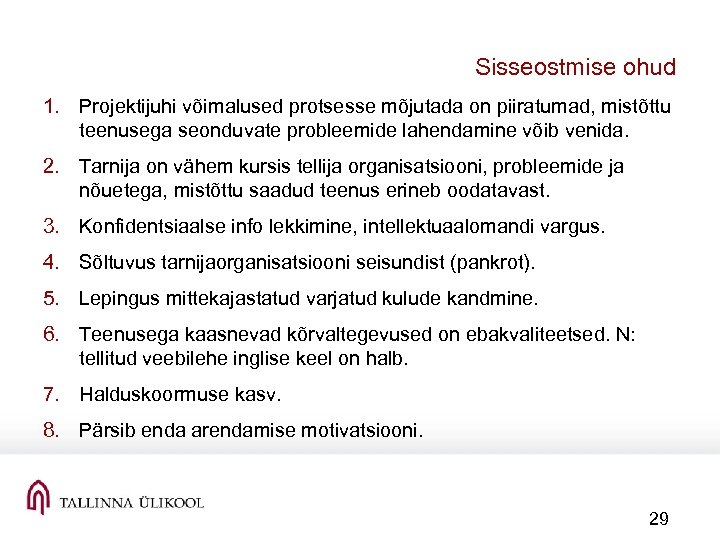 Sisseostmise ohud

1. Projektijuhi võimalused protsesse mõjutada on piiratumad, mistõttu teenusega seonduvate probleemide lahendamine võib venida.

2. Tarnija on vähem kursis tellija organisatsiooni, probleemide ja nõuetega, mistõttu saadud teenus erineb oodatavast.

3. Konfidentsiaalse info lekkimine, intellektuaalomandi vargus.

4. Sõltuvus tarnijaorganisatsiooni seisundist (pankrot).

5. Lepingus mittekajastatud varjatud kulude kandmine.

6. Teenusega kaasnevad kõrvaltegevused on ebakvaliteetsed. N: tellitud veebilehe inglise keel on halb.

7. Halduskoormuse kasv.

8. Pärsib enda arendamise motivatsiooni.

TALLINNA ÜLIKOOL

29